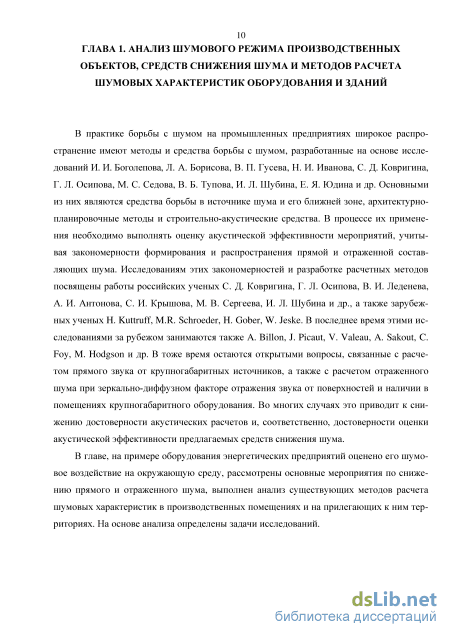 10

ГЛАВА 1. АНАЛИЗ ШУМОВОГО РЕЖИМА ПРОИЗВОДСТВЕННЫХ ОБЪЕКТОВ, СРЕДСТВ СНИЖЕНИЯ ШУМА И МЕТОДОВ РАСЧЕТА ШУМОВЫХ ХАРАКТЕРИСТИК ОБОРУДОВАНИЯ И ЗДАНИЙ

В практике борьбы с шумом на промышленных предприятиях широкое распространение имеют методы и средства борьбы с шумом, разработанные на основе исследований И. И. Боголепова, Л. А. Борисова, В. П. Гусева, Н. И. Иванова, С. Д. Ковригина, Г. Л. Осипова, М. С. Седова, В. Б. Тупова, И. Л. Шубина, Е. Я. Юдина и др. Основными из них являются средства борьбы в источнике шума и его ближней зоне, архитектурно-планировочные методы и строительно-акустические средства. В процессе их применения необходимо выполнять оценку акустической эффективности мероприятий, учитывая закономерности формирования и распространения прямой и отраженной составляющих шума. Исследованиям этих закономерностей и разработке расчетных методов посвящены работы российских ученых С. Д. Ковригина, Г. Л. Осипова, В. И. Леденева, А. И. Антонова, С. И. Крышова, М. В. Сергеева, И. Л. Шубина и др., а также зарубежных ученых H. Kuttruff, M.R. Schroeder, H. Gober, W. Jeske. В последнее время этими исследованиями за рубежом занимаются также A. Billon, J. Picaut, V. Valeau, A. Sakout, C. Foy, M. Hodgson и др. В тоже время остаются открытыми вопросы, связанные с расчетом прямого звука от крупногабаритных источников, а также с расчетом отраженного шума при зеркально-диффузном факторе отражения звука от поверхностей и наличии в помещениях крупногабаритного оборудования. Во многих случаях это приводит к снижению достоверности акустических расчетов и, соответственно, достоверности оценки акустической эффективности предлагаемых средств снижения шума.

В главе, на примере оборудования энергетических предприятий оценено его шумовое воздействие на окружающую среду, рассмотрены основные мероприятия по снижению прямого и отраженного шума, выполнен анализ существующих методов расчета шумовых характеристик в производственных помещениях и на прилегающих к ним территориях. На основе анализа определены задачи исследований.

dsLib.net
библиотека диссертаций